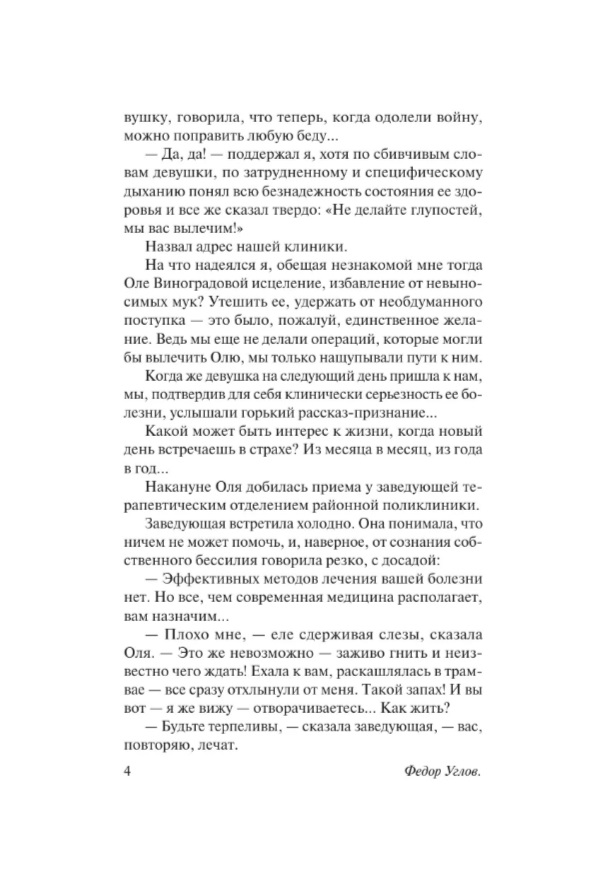 вушку, говорила, что теперь, когда одолели войну, можно поправить любую беду...

— Да, да! — поддержал я, хотя по сбивчивым словам девушки, по затрудненному и специфическому дыханию понял всю безнадежность состояния ее здоровья и все же сказал твердо: «Не делайте глупостей, мы вас вылечим!»

Назвал адрес нашей клиники.

На что надеялся я, обещая незнакомой мне тогда Оле Виноградовой исцеление, избавление от невыносимых мук? Утешить ее, удержать от необдуманного поступка — это было, пожалуй, единственное желание. Ведь мы еще не делали операций, которые могли бы вылечить Олю, мы только нащупывали пути к ним.

Когда же девушка на следующий день пришла к нам, мы, подтвердив для себя клинически серьезность ее болезни, услышали горький рассказ-признание...

Какой может быть интерес к жизни, когда новый день встречаешь в страхе? Из месяца в месяц, из года в год...

Накануне Оля добилась приема у заведующей терапевтическим отделением районной поликлиники.

Заведующая встретила холодно. Она понимала, что ничем не может помочь, и, наверное, от сознания собственного бессилия говорила резко, с досадой:

— Эффективных методов лечения вашей болезни нет. Но все, чем современная медицина располагает, вам назначим...

— Плохо мне, — еле сдерживая слезы, сказала Оля. — Это же невозможно — заживо гнить и неизвестно чего ждать! Ехала к вам, раскашлялась в трамвае — все сразу отхлынули от меня. Такой запах! И вы вот — я же вижу — отворачиваетесь... Как жить?

— Будьте терпеливы, — сказала заведующая, — вас, повторяю, лечат.

4 Федор Углов.